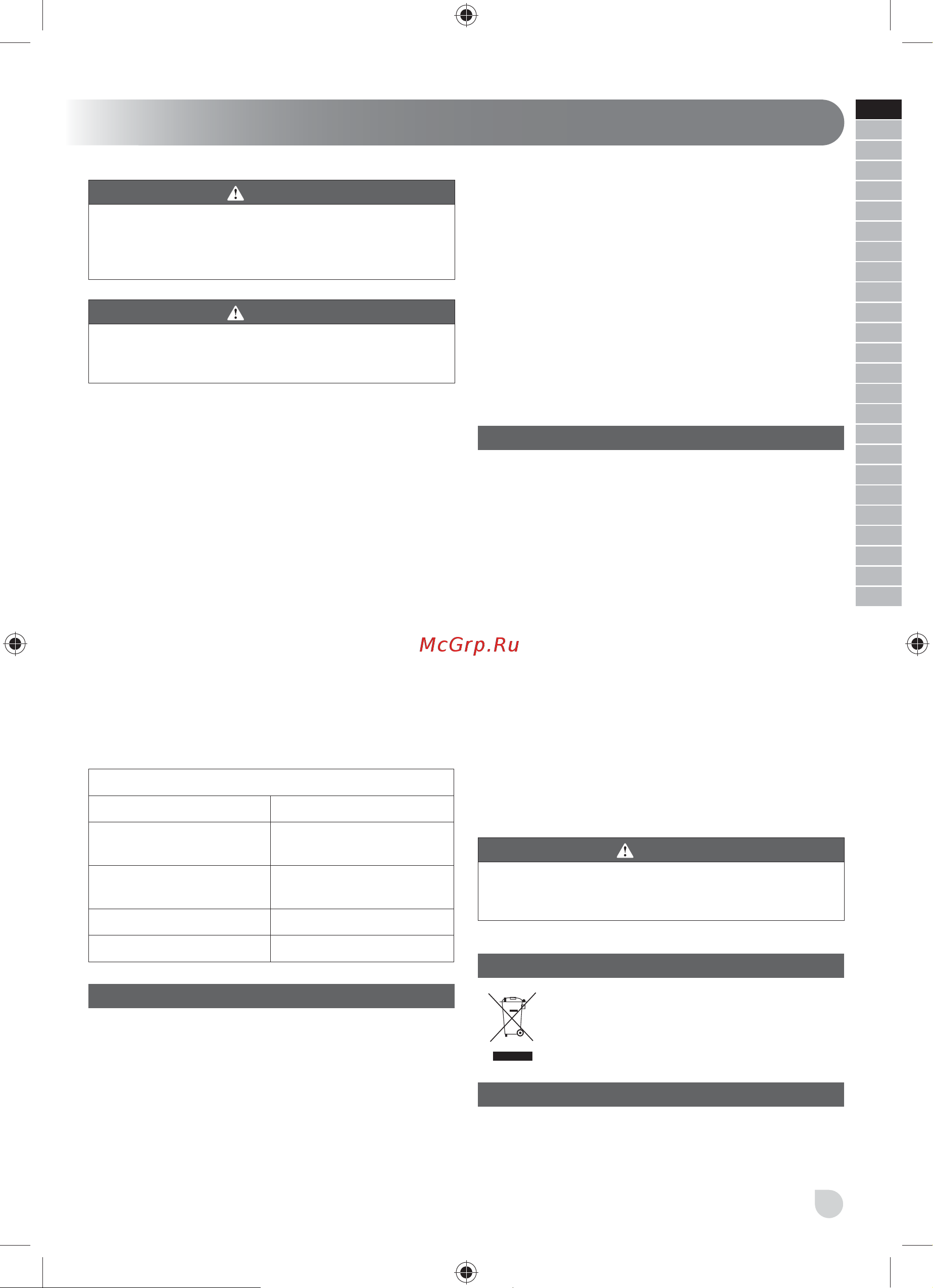 McGrp.Ru